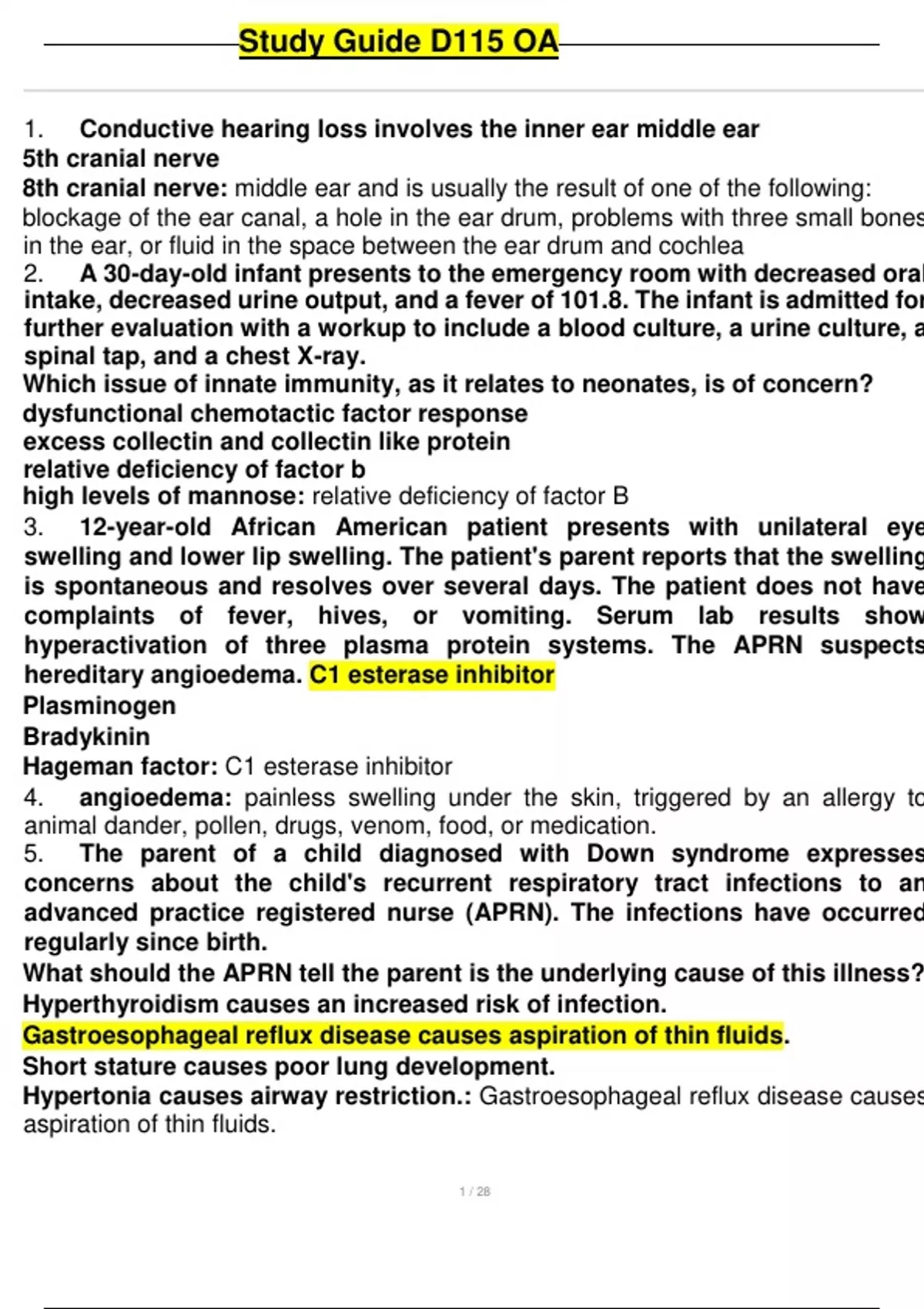 Study Guide D115 OA

1. Conductive hearing loss involves the inner ear middle ear
5th cranial nerve
8th cranial nerve: middle ear and is usually the result of one of the following: blockage of the ear canal, a hole in the ear drum, problems with three small bones in the ear, or fluid in the space between the ear drum and cochlea
2. A 30-day-old infant presents to the emergency room with decreased oral intake, decreased urine output, and a fever of 101.8. The infant is admitted for further evaluation with a workup to include a blood culture, a urine culture, a spinal tap, and a chest X-ray.
Which issue of innate immunity, as it relates to neonates, is of concern?
dysfunctional chemotactic factor response
excess collectin and collectin like protein
relative deficiency of factor b
high levels of mannose: relative deficiency of factor B
3. 12-year-old African American patient presents with unilateral eye swelling and lower lip swelling. The patient's parent reports that the swelling is spontaneous and resolves over several days. The patient does not have complaints of fever, hives, or vomiting. Serum lab results show hyperactivation of three plasma protein systems. The APRN suspects hereditary angioedema. C1 esterase inhibitor
Plasminogen
Bradykinin
Hageman factor: C1 esterase inhibitor
4. angioedema: painless swelling under the skin, triggered by an allergy to animal dander, pollen, drugs, venom, food, or medication.
5. The parent of a child diagnosed with Down syndrome expresses concerns about the child's recurrent respiratory tract infections to an advanced practice registered nurse (APRN). The infections have occurred regularly since birth.
What should the APRN tell the parent is the underlying cause of this illness?
Hyperthyroidism causes an increased risk of infection.
Gastroesophageal reflux disease causes aspiration of thin fluids.
Short stature causes poor lung development.
Hypertonia causes airway restriction.: Gastroesophageal reflux disease causes aspiration of thin fluids.

1 / 28